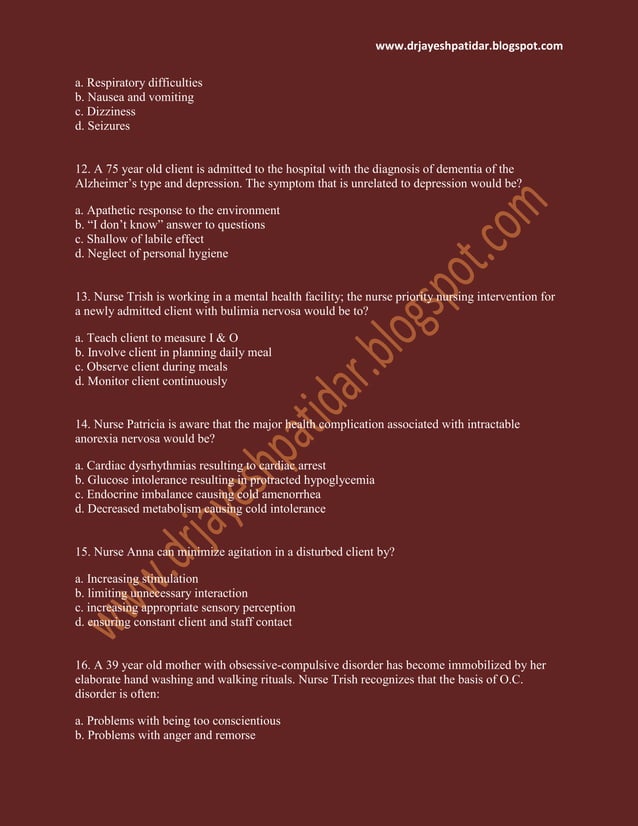 www.drjayeshpatidar.blogspot.com

a. Respiratory difficulties
b. Nausea and vomiting
c. Dizziness
d. Seizures

12. A 75 year old client is admitted to the hospital with the diagnosis of dementia of the Alzheimer's type and depression. The symptom that is unrelated to depression would be?

a. Apathetic response to the environment
b. "I don't know" answer to questions
c. Shallow of labile effect
d. Neglect of personal hygiene

13. Nurse Trish is working in a mental health facility; the nurse priority nursing intervention for a newly admitted client with bulimia nervosa would be to?

a. Teach client to measure I & O
b. Involve client in planning daily meal
c. Observe client during meals
d. Monitor client continuously

14. Nurse Patricia is aware that the major health complication associated with intractable anorexia nervosa would be?

a. Cardiac dysrhythmias resulting to cardiac arrest
b. Glucose intolerance resulting in protracted hypoglycemia
c. Endocrine imbalance causing cold amenorrhea
d. Decreased metabolism causing cold intolerance

15. Nurse Anna can minimize agitation in a disturbed client by?

a. Increasing stimulation
b. limiting unnecessary interaction
c. increasing appropriate sensory perception
d. ensuring constant client and staff contact

16. A 39 year old mother with obsessive-compulsive disorder has become immobilized by her elaborate hand washing and walking rituals. Nurse Trish recognizes that the basis of O.C. disorder is often:

a. Problems with being too conscientious
b. Problems with anger and remorse

www.drjayeshpatidar.blogspot.com